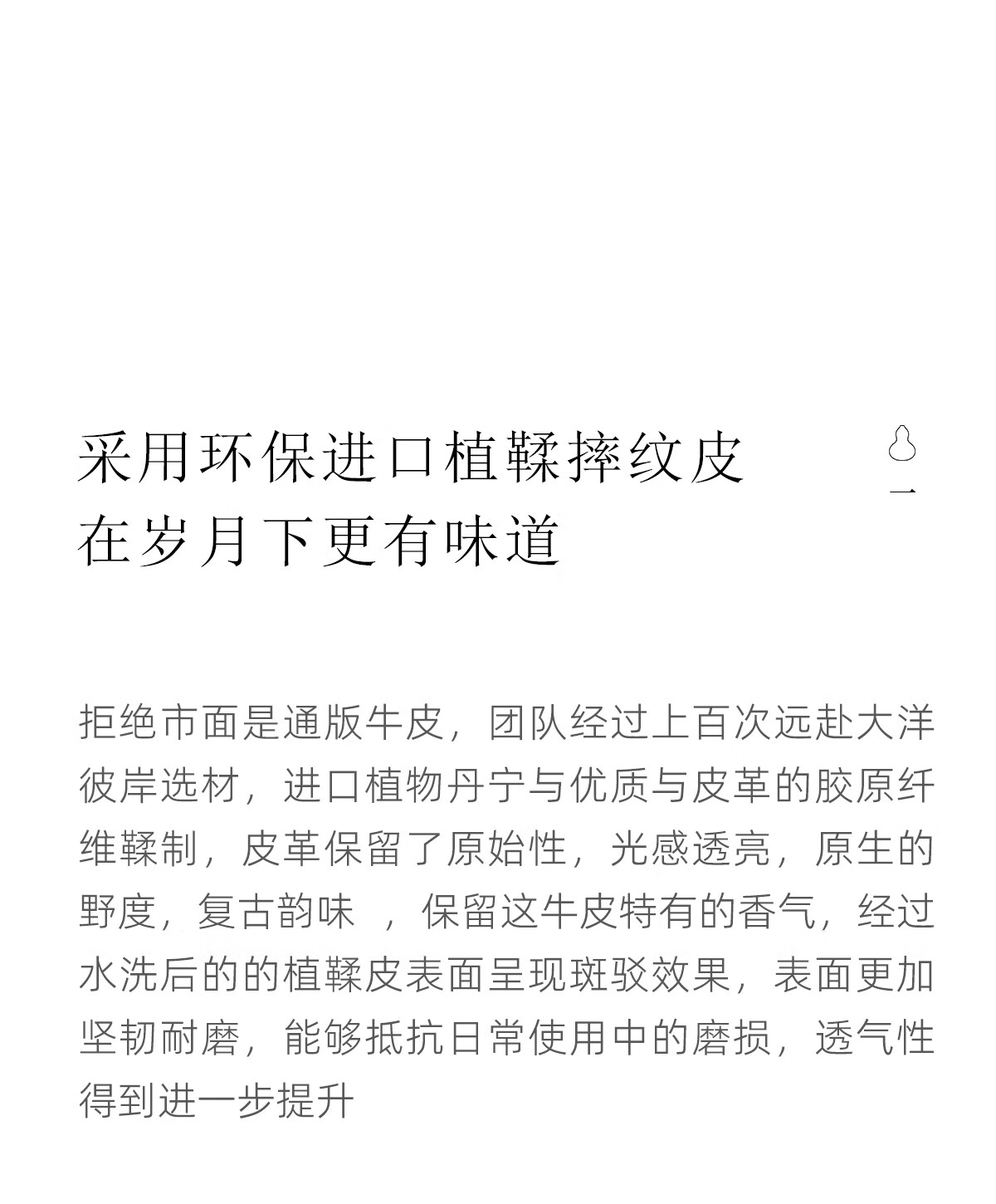 采用环保进口植鞣摔纹皮
在岁月下更有味道

一

拒绝市面是通版牛皮，团队经过上百次远赴大洋彼岸选材，进口植物丹宁与优质与皮革的胶原纤维鞣制，皮革保留了原始性，光感透亮，原生的野度，复古韵味 ，保留这牛皮特有的香气，经过水洗后的的植鞣皮表面呈现斑驳效果，表面更加坚韧耐磨，能够抵抗日常使用中的磨损，透气性得到进一步提升